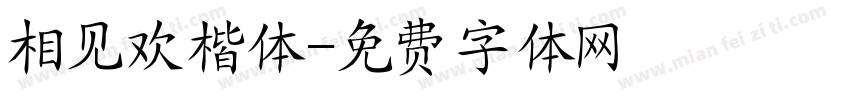 相见欢楷体-免费字体网

www.mian fei zi ti.com